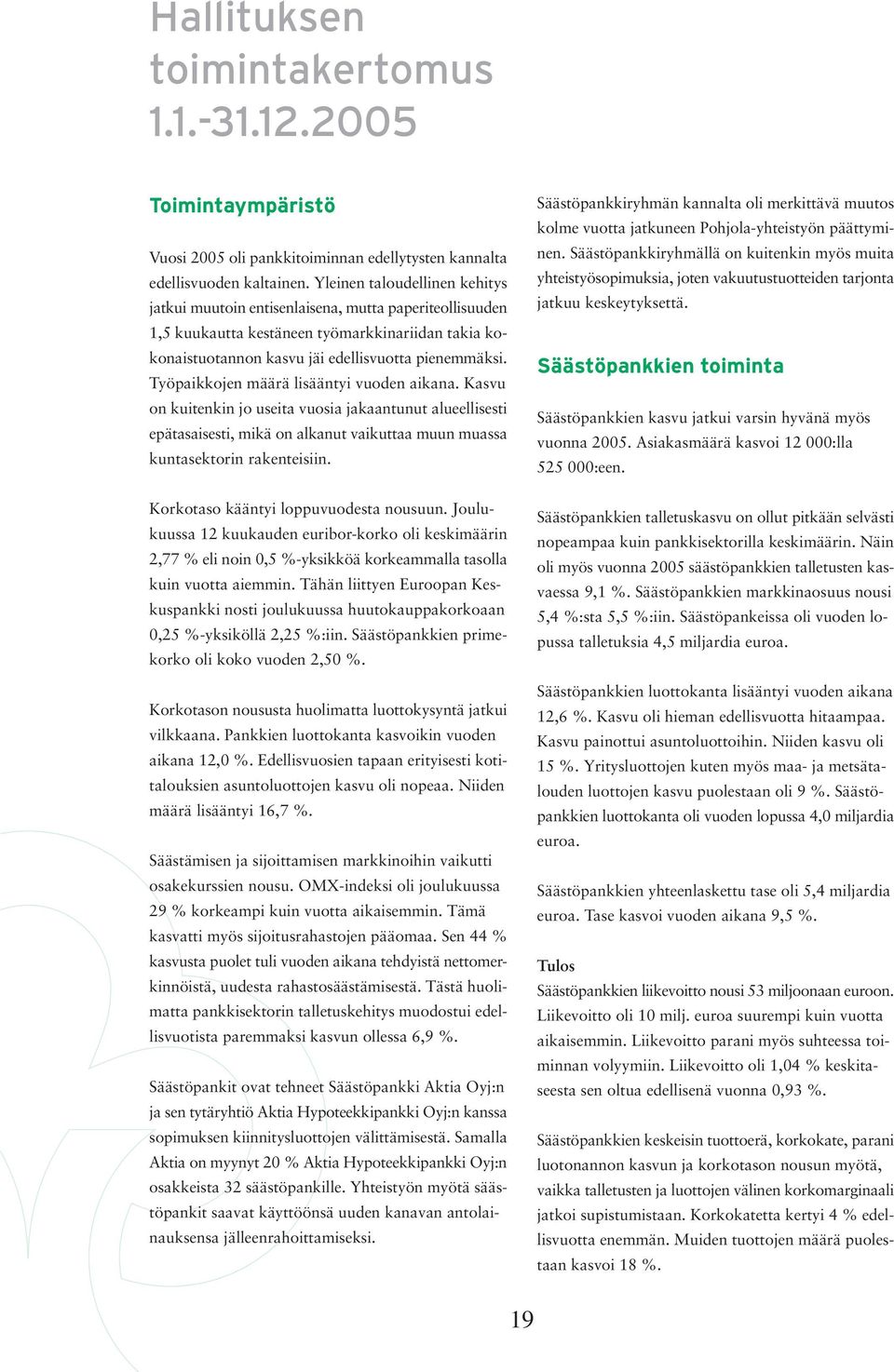 Hallituksen toimintakertomus 1.1.-31.12.2005

Toimintaympäristö

Vuosi 2005 oli pankkitoiminnan edellytysten kannalta edellisvuoden kaltainen. Yleinen taloudellinen kehitys jatkui muutoin entisenlaisena, mutta paperiteollisuuden 1,5 kuukautta kestäneen työmarkkinariidan takia kokonaistuotannon kasvu jäi edellisvuotta pienemmäksi. Työpaikkojen määrä lisääntyi vuoden aikana. Kasvu on kuitenkin jo useita vuosia jakaantunut alueellisesti epätasaisesti, mikä on alkanut vaikuttaa muun muassa kuntasektorin rakenteisiin.

Korkotaso kääntyi loppuvuodesta nousuun. Joulukuussa 12 kuukauden euribor-korko oli keskimäärin 2,77 % eli noin 0,5 %-yksikköä korkeammalla tasolla kuin vuotta aiemmin. Tähän liittyen Euroopan Keskuspankki nosti joulukuussa huutokauppakorkoaan 0,25 %-yksiköllä 2,25 %:iin. Säästöpankkien primekorko oli koko vuoden 2,50 %.

Korkotason noususta huolimatta luottokysyntä jatkui vilkkaana. Pankkien luottokanta kasvoikin vuoden aikana 12,0 %. Edellisvuosien tapaan erityisesti kotitalouksien asuntoluottojen kasvu oli nopeaa. Niiden määrä lisääntyi 16,7 %.

Säästämisen ja sijoittamisen markkinoihin vaikutti osakekurssien nousu. OMX-indeksi oli joulukuussa 29 % korkeampi kuin vuotta aikaisemmin. Tämä kasvatti myös sijoitusrahastojen pääomaa. Sen 44 % kasvusta puolet tuli vuoden aikana tehdyistä nettomerkinnöistä, uudesta rahastosäästämisestä. Tästä huolimatta pankkisektorin talletuskehitys muodostui edellisvuotista paremmaksi kasvun ollessa 6,9 %.

Säästöpankit ovat tehneet Säästöpankki Aktia Oyj:n ja sen tytäryhtiö Aktia Hypoteekkipankki Oyj:n kanssa sopimuksen kiinnitysluottojen välittämisestä. Samalla Aktia on myynyt 20 % Aktia Hypoteekkipankki Oyj:n osakkeista 32 säästöpankille. Yhteistyön myötä säästöpankit saavat käyttöönsä uuden kanavan antolainauksensa jälleenrahoittamiseksi.

Säästöpankkiryhmän kannalta oli merkittävä muutos kolme vuotta jatkuneen Pohjola-yhteistyön päättyminen. Säästöpankkiryhmällä on kuitenkin myös muita yhteistyösopimuksia, joten vakuutustuotteiden tarjonta jatkuu keskeytyksettä.

Säästöpankkien toiminta

Säästöpankkien kasvu jatkui varsin hyvänä myös vuonna 2005. Asiakasmäärä kasvoi 12 000:lla 525 000:een.

Säästöpankkien talletuskasvu on ollut pitkään selvästi nopeampaa kuin pankkisektorilla keskimäärin. Näin oli myös vuonna 2005 säästöpankkien talletusten kasvaessa 9,1 %. Säästöpankkien markkinaosuus nousi 5,4 %:sta 5,5 %:iin. Säästöpankeissa oli vuoden lopussa talletuksia 4,5 miljardia euroa.

Säästöpankkien luottokanta lisääntyi vuoden aikana 12,6 %. Kasvu oli hieman edellisvuotta hitaampaa. Kasvu painottui asuntoluottoihin. Niiden kasvu oli 15 %. Yritysluottojen kuten myös maa- ja metsätalouden luottojen kasvu puolestaan oli 9 %. Säästöpankkien luottokanta oli vuoden lopussa 4,0 miljardia euroa.

Säästöpankkien yhteenlaskettu tase oli 5,4 miljardia euroa. Tase kasvoi vuoden aikana 9,5 %.

Tulos
Säästöpankkien liikevoitto nousi 53 miljoonaan euroon. Liikevoitto oli 10 milj. euroa suurempi kuin vuotta aikaisemmin. Liikevoitto parani myös suhteessa toiminnan volyymiin. Liikevoitto oli 1,04 % keskitaseesta sen oltua edellisenä vuonna 0,93 %.

Säästöpankkien keskeisin tuottoerä, korkokate, parani luotonannon kasvun ja korkotason nousun myötä, vaikka talletusten ja luottojen välinen korkomarginaali jatkoi supistumistaan. Korkokatetta kertyi 4 % edellisvuotta enemmän. Muiden tuottojen määrä puolestaan kasvoi 18 %.

19